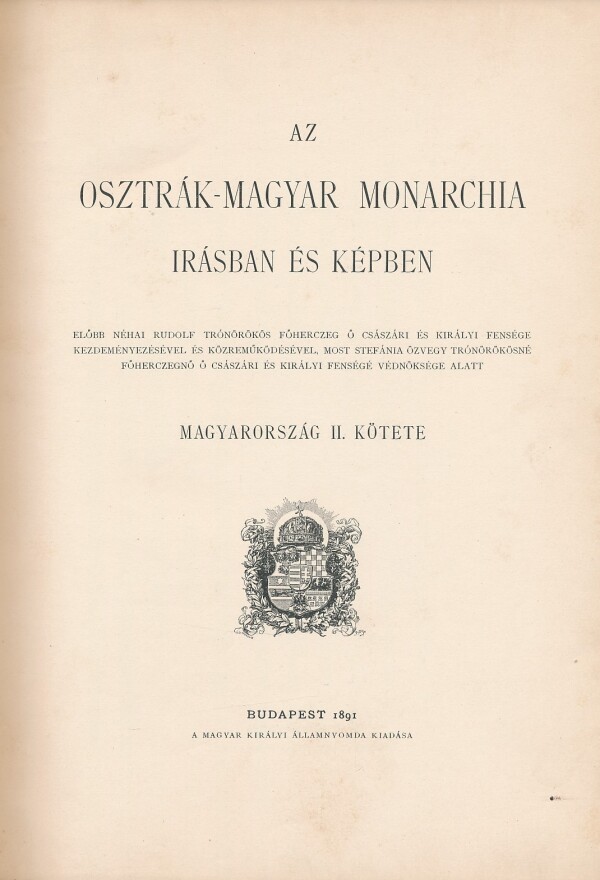 AZ

OSZTRÁK-MAGYAR MONARCHIA

IRÁSBAN ÉS KÉPBEN

ELŐBB NÉHAI RUDOLF TRÓNÖRÖKÖS FŐHERCZEG Ő CSÁSZÁRI ÉS KIRÁLYI FENSÉGE KEZDEMÉNYEZÉSÉVEL ÉS KÖZREMŰKÖDÉSÉVEL, MOST STEFÁNIA ÖZVEGY TRÓNÖRÖKÖSNÉ FŐHERCZEGNŐ Ő CSÁSZÁRI ÉS KIRÁLYI FENSÉGE VÉDNÖKSÉGE ALATT

MAGYARORSZÁG II. KÖTETE

BUDAPEST 1891

A MAGYAR KIRÁLYI ÁLLAMNYOMDA KIADÁSA